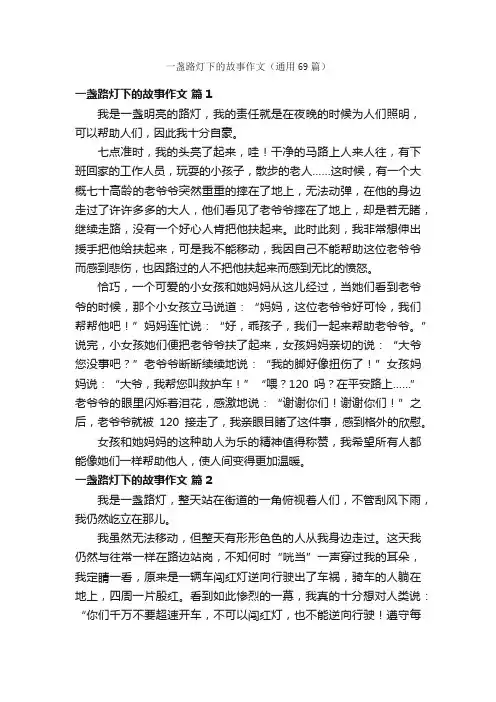 一盏路灯下的故事作文（通用69篇）

一盏路灯下的故事作文 篇1

我是一盏明亮的路灯，我的责任就是在夜晚的时候为人们照明，可以帮助人们，因此我十分自豪。

七点准时，我的头亮了起来，哇！干净的马路上人来人往，有下班回家的工作人员，玩耍的小孩子，散步的老人……这时候，有一个大概七十高龄的老爷爷突然重重的摔在了地上，无法动弹，在他的身边走过了许许多多的大人，他们看见了老爷爷摔在了地上，却是若无睹，继续走路，没有一个好心人肯把他扶起来。此时此刻，我非常想伸出援手把他给扶起来，可是我不能移动，我因自己不能帮助这位老爷爷而感到悲伤，也因路过的人不把他扶起来而感到无比的愤怒。

恰巧，一个可爱的小女孩和她妈妈从这儿经过，当她们看到老爷爷的时候，那个小女孩立马说道：“妈妈，这位老爷爷好可怜，我们帮帮他吧！”妈妈连忙说：“好，乖孩子，我们一起来帮助老爷爷。”说完，小女孩她们便把老爷爷扶了起来，女孩妈妈亲切的说：“大爷您没事吧？”老爷爷断断续续地说：“我的脚好像扭伤了！”女孩妈妈说：“大爷，我帮您叫救护车！”“喂？120 吗？在平安路上……”老爷爷的眼里闪烁着泪花，感激地说：“谢谢你们！谢谢你们！”之后，老爷爷就被 120 接走了，我亲眼目睹了这件事，感到格外的欣慰。

女孩和她妈妈的这种助人为乐的精神值得称赞，我希望所有人都能像她们一样帮助他人，使人间变得更加温暖。

一盏路灯下的故事作文 篇2

我是一盏路灯，整天站在街道的一角俯视着人们，不管刮风下雨，我仍然屹立在那儿。

我虽然无法移动，但整天有形形色色的人从我身边走过。这天我仍然与往常一样在路边站岗，不知何时“咣当”一声穿过我的耳朵，我定睛一看，原来是一辆车闯红灯逆向行驶出了车祸，骑车的人躺在地上，四周一片殷红。看到如此惨烈的一幕，我真的十分想对人类说：“你们千万不要超速开车，不可以闯红灯，也不能逆向行驶！遵守每